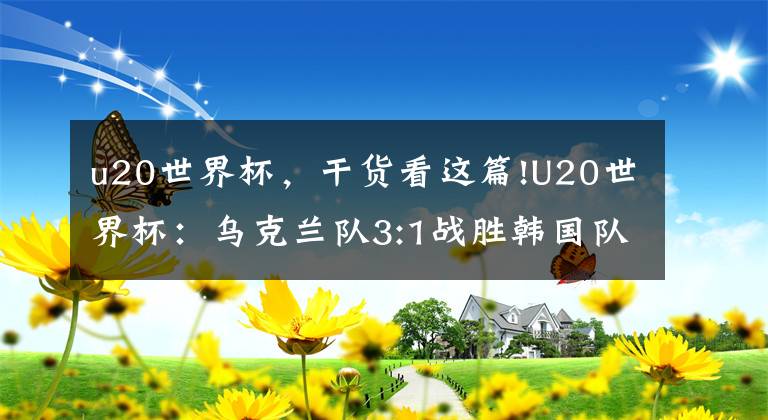 u20世界杯，干货看这篇!U20世界杯：乌克兰队3:1战胜韩国队